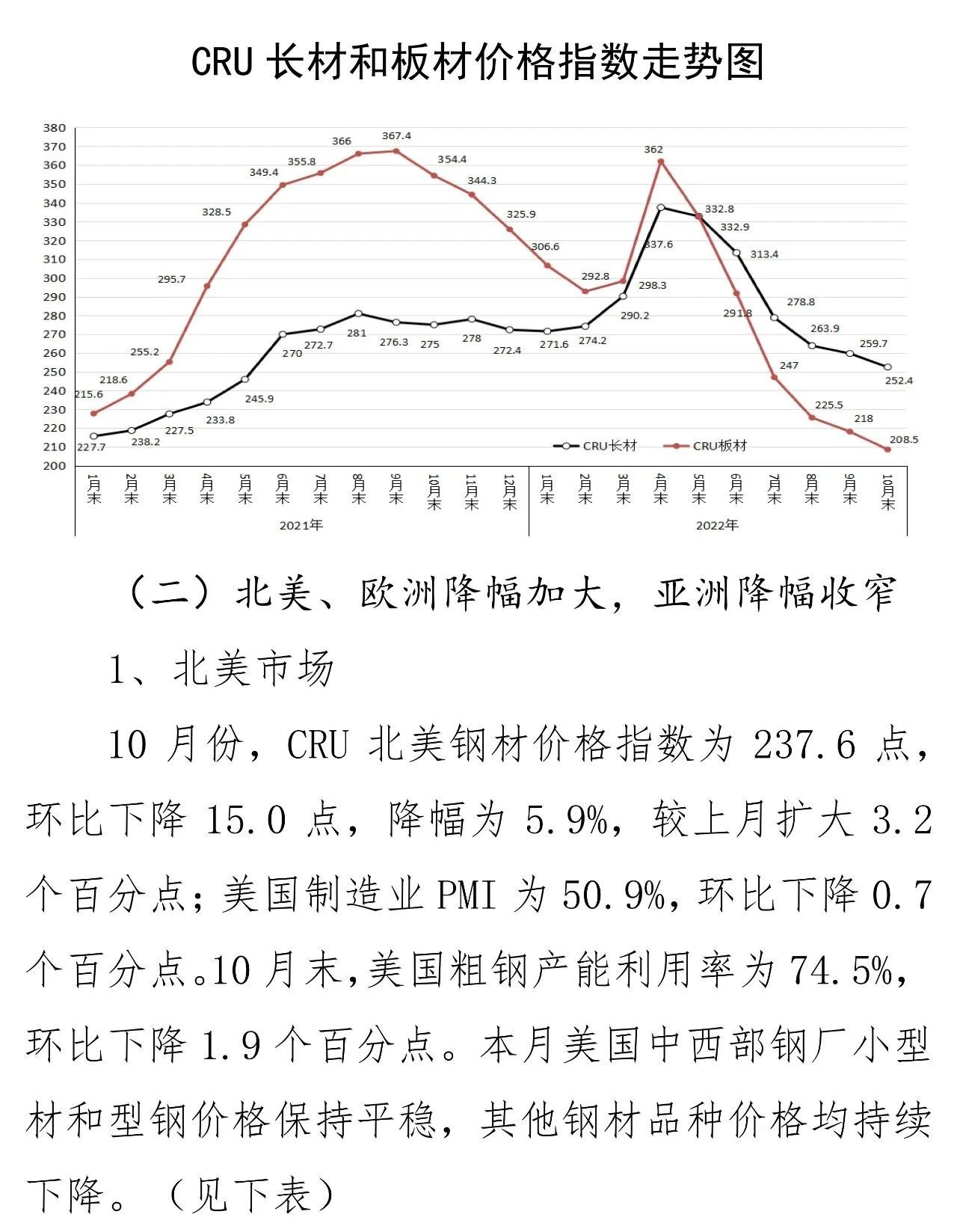 CRU 长材和板材价格指数走势图

380
370
360
350
340
330
320
310
300
290
280
270
260
250
240
230
220
210
200

215.6
218.6
255.2
295.7
328.5
349.4
355.8
366
367.4
354.4
344.3
325.9
306.6
292.8
298.3
362
332.8
291.8
247
225.5
218
208.5

227.7
238.2
227.5
233.8
245.9
270
272.7
281
276.3
275
278
272.4
271.6
274.2
290.2
337.6
332.9
313.4
278.8
263.9
259.7
252.4

CRU长材
CRU板材

1月末
2月末
3月末
4月末
5月末
6月末
7月末
8月末
9月末
10月末
11月末
12月末
1月末
2月末
3月末
4月末
5月末
6月末
7月末
8月末
9月末
10月末

2021年
2022年

（二）北美、欧洲降幅加大，亚洲降幅收窄

1、北美市场

10 月份，CRU 北美钢材价格指数为 237.6 点，环比下降 15.0 点，降幅为 5.9%，较上月扩大 3.2 个百分点；美国制造业 PMI 为 50.9%，环比下降 0.7 个百分点。10 月末，美国粗钢产能利用率为 74.5%，环比下降 1.9 个百分点。本月美国中西部钢厂小型材和型钢价格保持平稳，其他钢材品种价格均持续下降。（见下表）